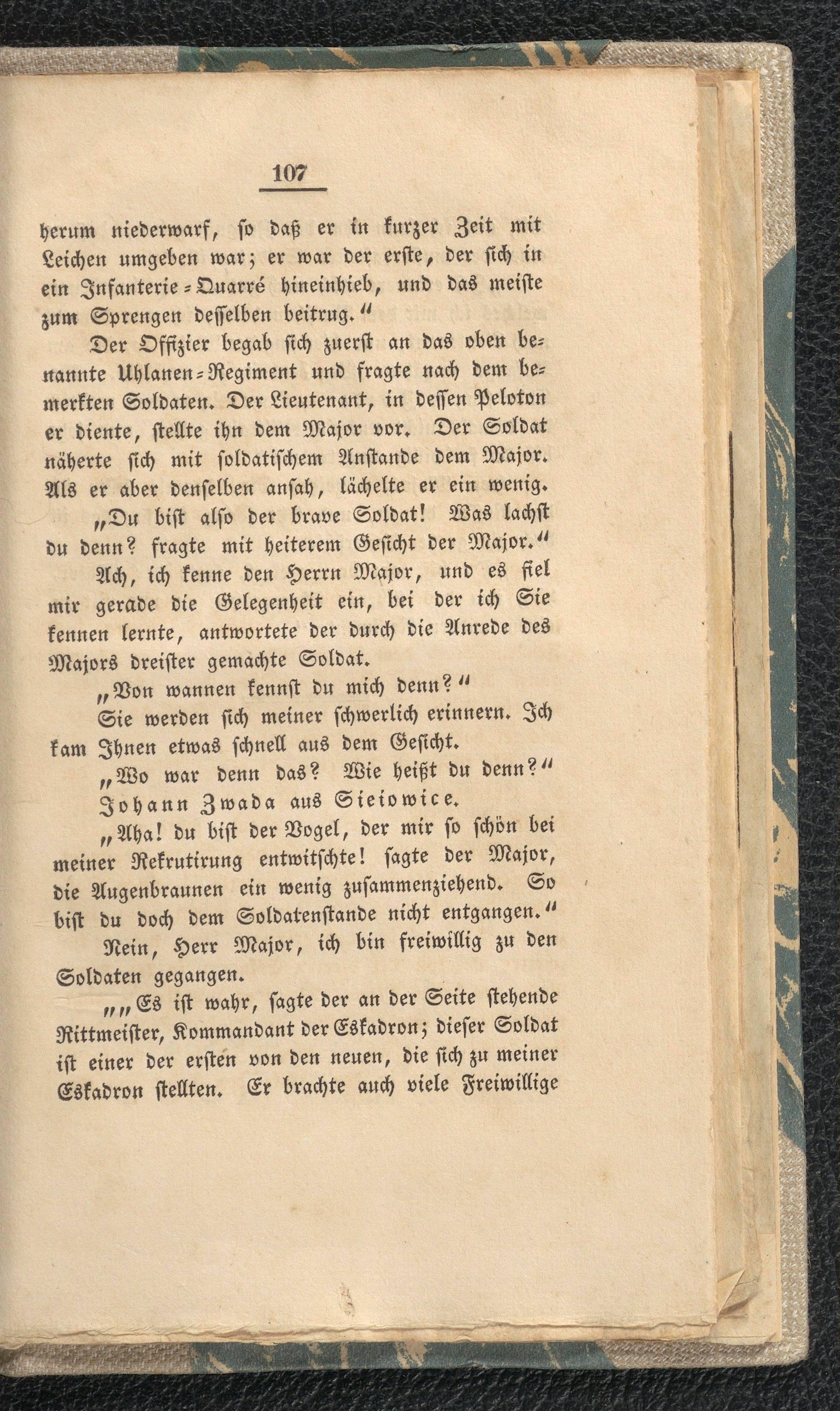 107

herum niederwarf, ſo daß er in kurzer Zeit mit Leichen umgeben war; er war der erſte, der ſich in ein Infanterie-Quarré hineinhieb, und das meiſte zum Sprengen deſſelben beitrug.“

Der Offizier begab ſich zuerſt an das oben benannte Uhlanen-Regiment und fragte nach dem bemerkten Soldaten. Der Lieutenant, in deſſen Peloton er diente, ſtellte ihn dem Major vor. Der Soldat näherte ſich mit ſoldatiſchem Anſtande dem Major. Als er aber denſelben anſah, lächelte er ein wenig.

„Du biſt alſo der brave Soldat! Was lachſt du denn? fragte mit heiterem Geſicht der Major.“

Ach, ich kenne den Herrn Major, und es fiel mir gerade die Gelegenheit ein, bei der ich Sie kennen lernte, antwortete der durch die Anrede des Majors dreiſter gemachte Soldat.

„Von wannen kennſt du mich denn?“

Sie werden ſich meiner ſchwerlich erinnern. Ich kam Ihnen etwas ſchnell aus dem Geſicht.

„Wo war denn das? Wie heißt du denn?“

Johann Zwada aus Sieiowice.

„Aha! du biſt der Vogel, der mir ſo ſchön bei meiner Rekrutirung entwitſchte! ſagte der Major, die Augenbraunen ein wenig zuſammenziehend. So biſt du doch dem Soldatenſtande nicht entgangen.“

Nein, Herr Major, ich bin freiwillig zu den Soldaten gegangen.

„„Es iſt wahr, ſagte der an der Seite ſtehende Rittmeiſter, Kommandant der Eskadron; dieſer Soldat iſt einer der erſten von den neuen, die ſich zu meiner Eskadron ſtellten. Er brachte auch viele Freiwillige